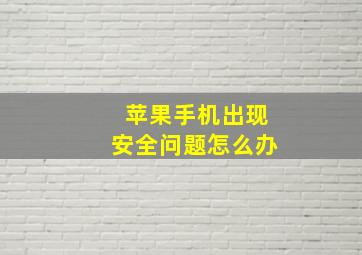 苹果手机出现
安全问题怎么办